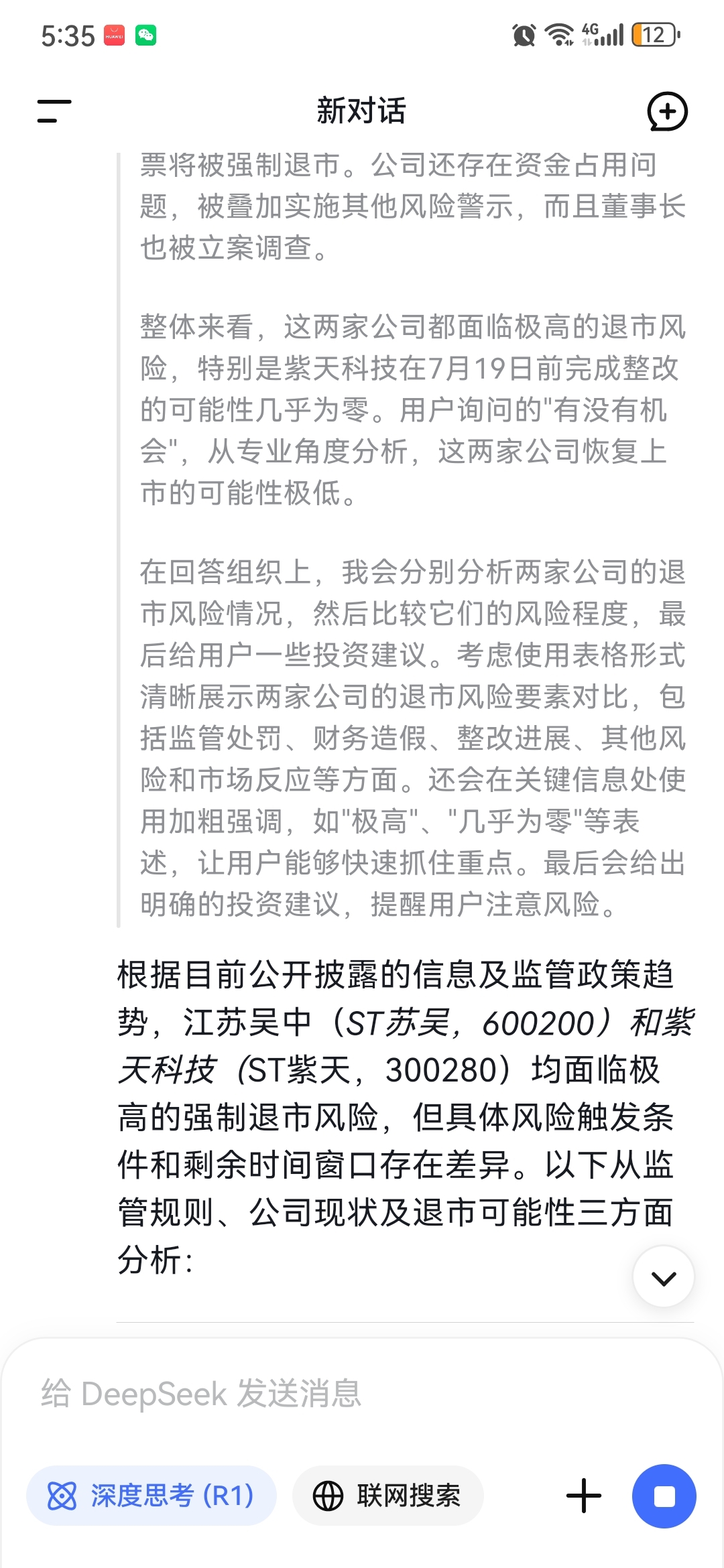 5:35 HUAWEI 4G 12

新对话

票将被强制退市。公司还存在资金占用问题，被叠加实施其他风险警示，而且董事长也被立案调查。

整体来看，这两家公司都面临极高的退市风险，特别是紫天科技在7月19日前完成整改的可能性几乎为零。用户询问的"有没有机会"，从专业角度分析，这两家公司恢复上市的可能性极低。

在回答组织上，我会分别分析两家公司的退市风险情况，然后比较它们的风险程度，最后给用户一些投资建议。考虑使用表格形式清晰展示两家公司的退市风险要素对比，包括监管处罚、财务造假、整改进展、其他风险和市场反应等方面。还会在关键信息处使用加粗强调，如"极高"、"几乎为零"等表述，让用户能够快速抓住重点。最后会给出明确的投资建议，提醒用户注意风险。

根据目前公开披露的信息及监管政策趋势，江苏吴中（ST苏吴，600200）和紫天科技（ST紫天，300280）均面临极高的强制退市风险，但具体风险触发条件和剩余时间窗口存在差异。以下从监管规则、公司现状及退市可能性三方面分析：

给 DeepSeek 发送消息

深度思考 (R1)

联网搜索